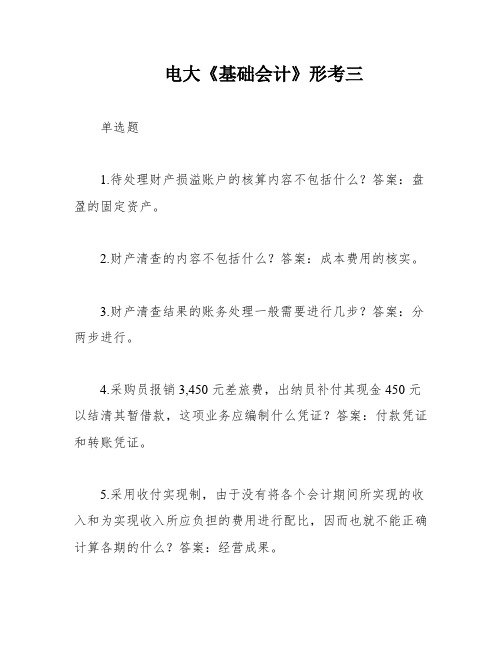 电大《基础会计》形考三

单选题

1.待处理财产损溢账户的核算内容不包括什么？答案：盘盈的固定资产。

2.财产清查的内容不包括什么？答案：成本费用的核实。

3.财产清查结果的账务处理一般需要进行几步？答案：分两步进行。

4.采购员报销 3,450 元差旅费，出纳员补付其现金 450 元以结清其暂借款，这项业务应编制什么凭证？答案：付款凭证和转账凭证。

5.采用收付实现制，由于没有将各个会计期间所实现的收入和为实现收入所应负担的费用进行配比，因而也就不能正确计算各期的什么？答案：经营成果。